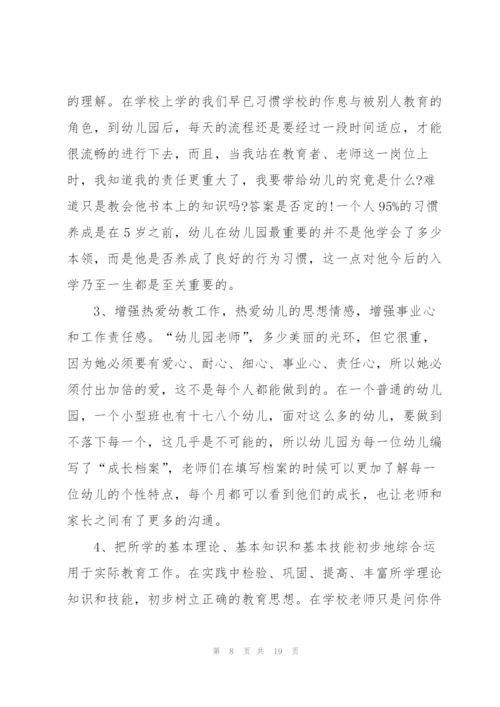 的理解。在学校上学的我们早已习惯学校的作息与被别人教育的角色，到幼儿园后，每天的流程还是要经过一段时间适应，才能很流畅的进行下去，而且，当我站在教育者、老师这一岗位上时，我知道我的责任更重大了，我要带给幼儿的究竟是什么?难道只是教会他书本上的知识吗?答案是否定的!一个人95%的习惯养成是在5岁之前，幼儿在幼儿园最重要的并不是他学会了多少本领，而是他是否养成了良好的行为习惯，这一点对他今后的入学乃至一生都是至关重要的。

3、增强热爱幼教工作，热爱幼儿的思想情感，增强事业心和工作责任感。“幼儿园老师”，多少美丽的光环，但它很重，因为她必须要有爱心、耐心、细心、事业心、责任心，所以她必须付出加倍的爱，这不是每个人都能做到的。在一个普通的幼儿园，一个小型班也有十七八个幼儿，面对这么多的幼儿，要做到不落下每一个，这几乎是不可能的，所以幼儿园为每一位幼儿编写了“成长档案”，老师们在填写档案的时候可以更加了解每一位幼儿的个性特点，每个月都可以看到他们的成长，也让老师和家长之间有了更多的沟通。

4、把所学的基本理论、基本知识和基本技能初步地综合运用于实际教育工作。在实践中检验、巩固、提高、丰富所学理论知识和技能，初步树立正确的教育思想。在学校老师只是问你件

第 8 页 共 19 页